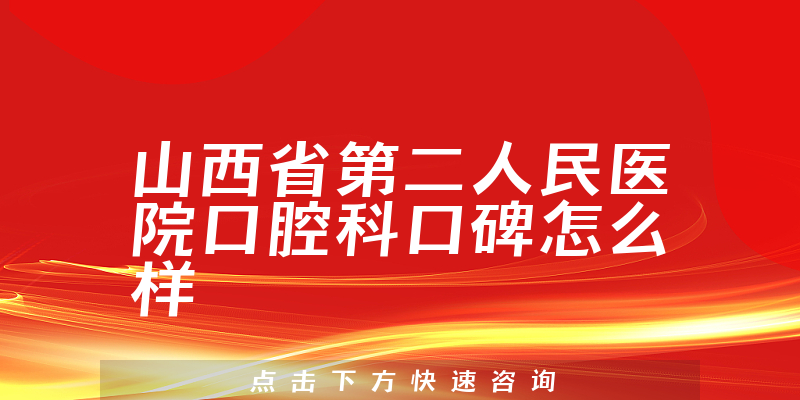 山西省第二人民医院口腔科口碑怎么样

点击下方快速咨询